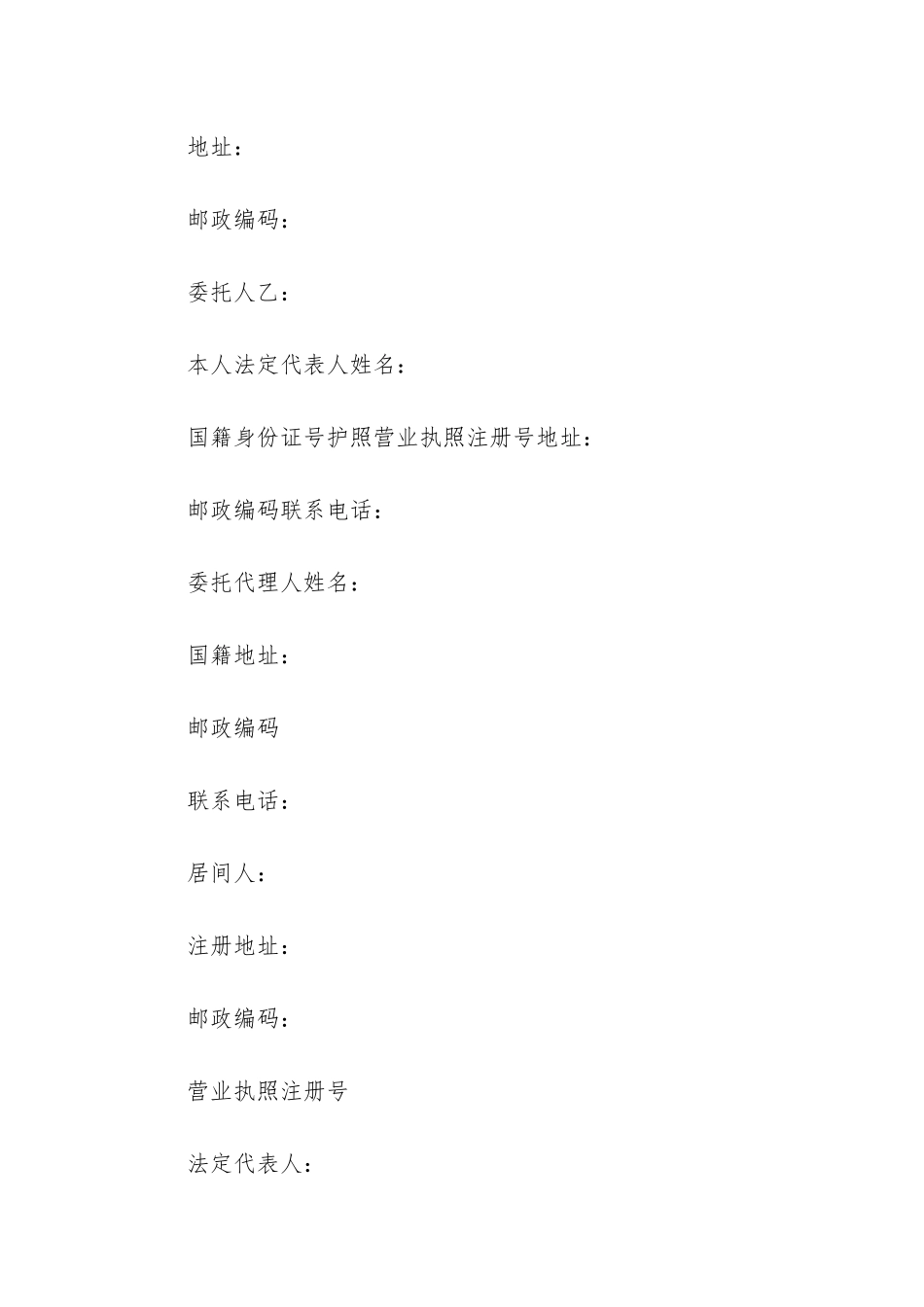 地址：

邮政编码：

委托人乙：

本人法定代表人姓名：

国籍身份证号护照营业执照注册号地址：

邮政编码联系电话：

委托代理人姓名：

国籍地址：

邮政编码

联系电话：

居间人：

注册地址：

邮政编码：

营业执照注册号

法定代表人：